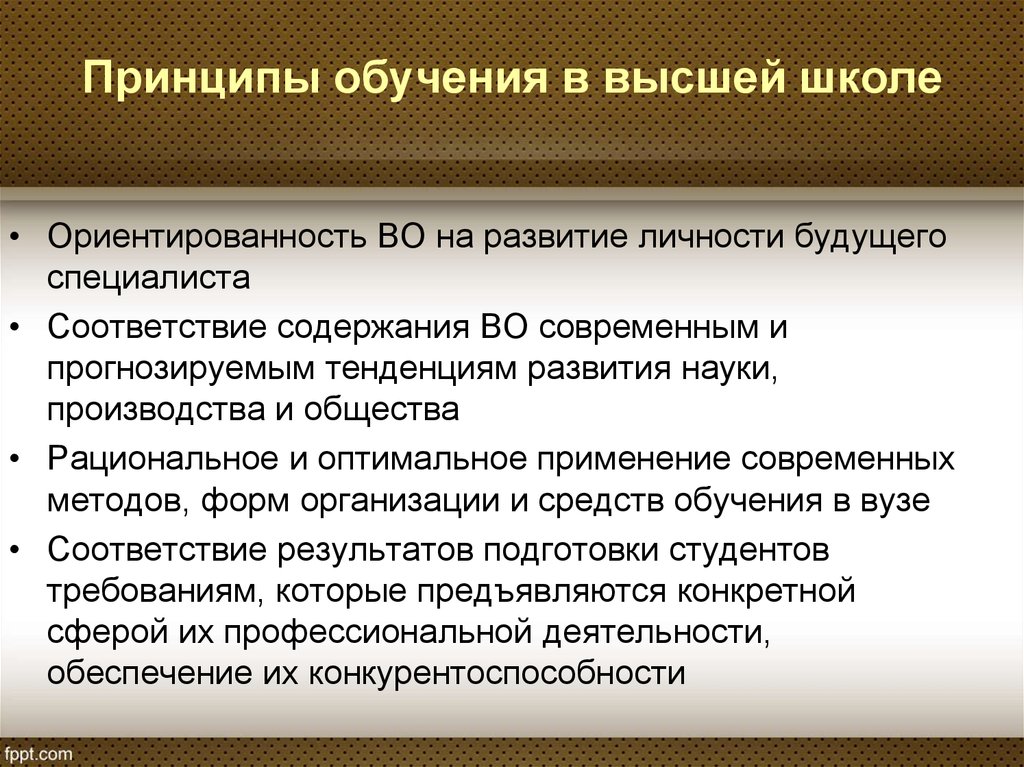 Принципы обучения в высшей школе

• Ориентированность ВО на развитие личности будущего специалиста
• Соответствие содержания ВО современным и прогнозируемым тенденциям развития науки, производства и общества
• Рациональное и оптимальное применение современных методов, форм организации и средств обучения в вузе
• Соответствие результатов подготовки студентов требованиям, которые предъявляются конкретной сферой их профессиональной деятельности, обеспечение их конкурентоспособности

fppt.com